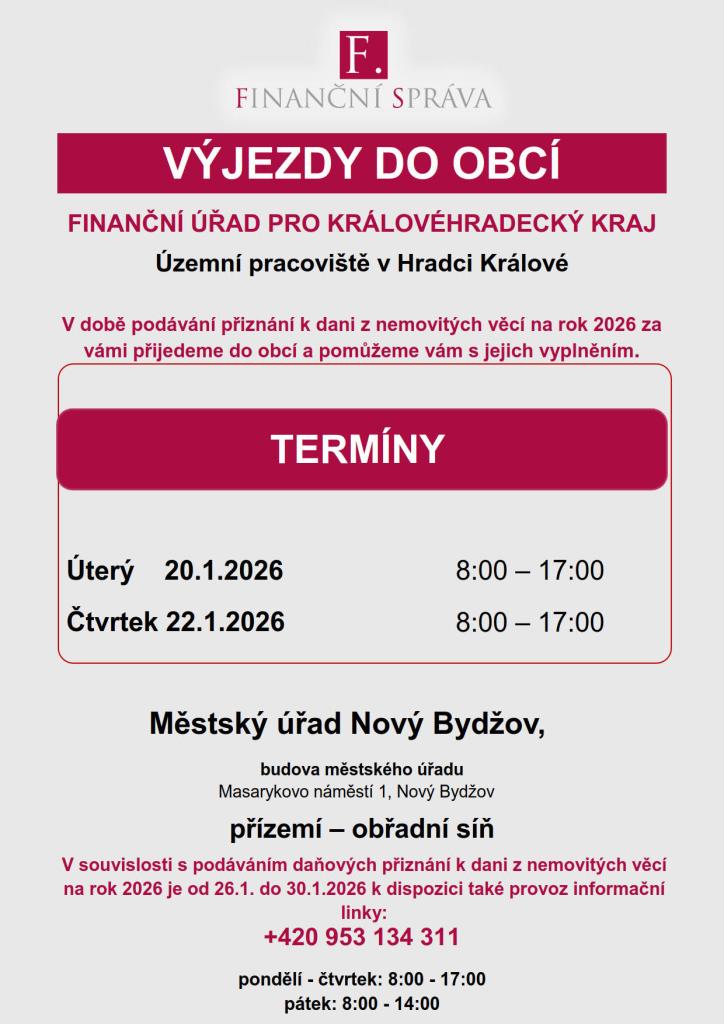 F.
FINANČNÍ SPRÁVA

VÝJEZDY DO OBCÍ

FINANČNÍ ÚŘAD PRO KRÁLOVÉHRADECKÝ KRAJ

Územní pracoviště v Hradci Králové

V době podávání přiznání k dani z nemovitých věcí na rok 2026 za vámi přijedeme do obcí a pomůžeme vám s jejich vyplněním.

TERMÍNY

Úterý 20.1.2026 8:00 – 17:00

Čtvrtek 22.1.2026 8:00 – 17:00

Městský úřad Nový Bydžov,

budova městského úřadu
Masarykovo náměstí 1, Nový Bydžov

přízemí – obřadní síň

V souvislosti s podáváním daňových přiznání k dani z nemovitých věcí na rok 2026 je od 26.1. do 30.1.2026 k dispozici také provoz informační linky:
+420 953 134 311

pondělí - čtvrtek: 8:00 - 17:00
pátek: 8:00 - 14:00